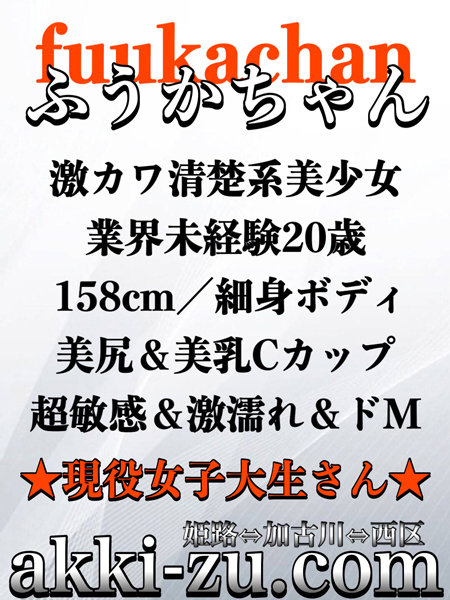 fuukachan
ふうかちゃん

激カワ清楚系美少女
業界未経験20歳
158cm／細身ボディ
美尻＆美乳Cカップ
超敏感＆激濡れ＆ドM

★現役女子大生さん★

姫路⇔加古川⇔西区
akki-zu.com